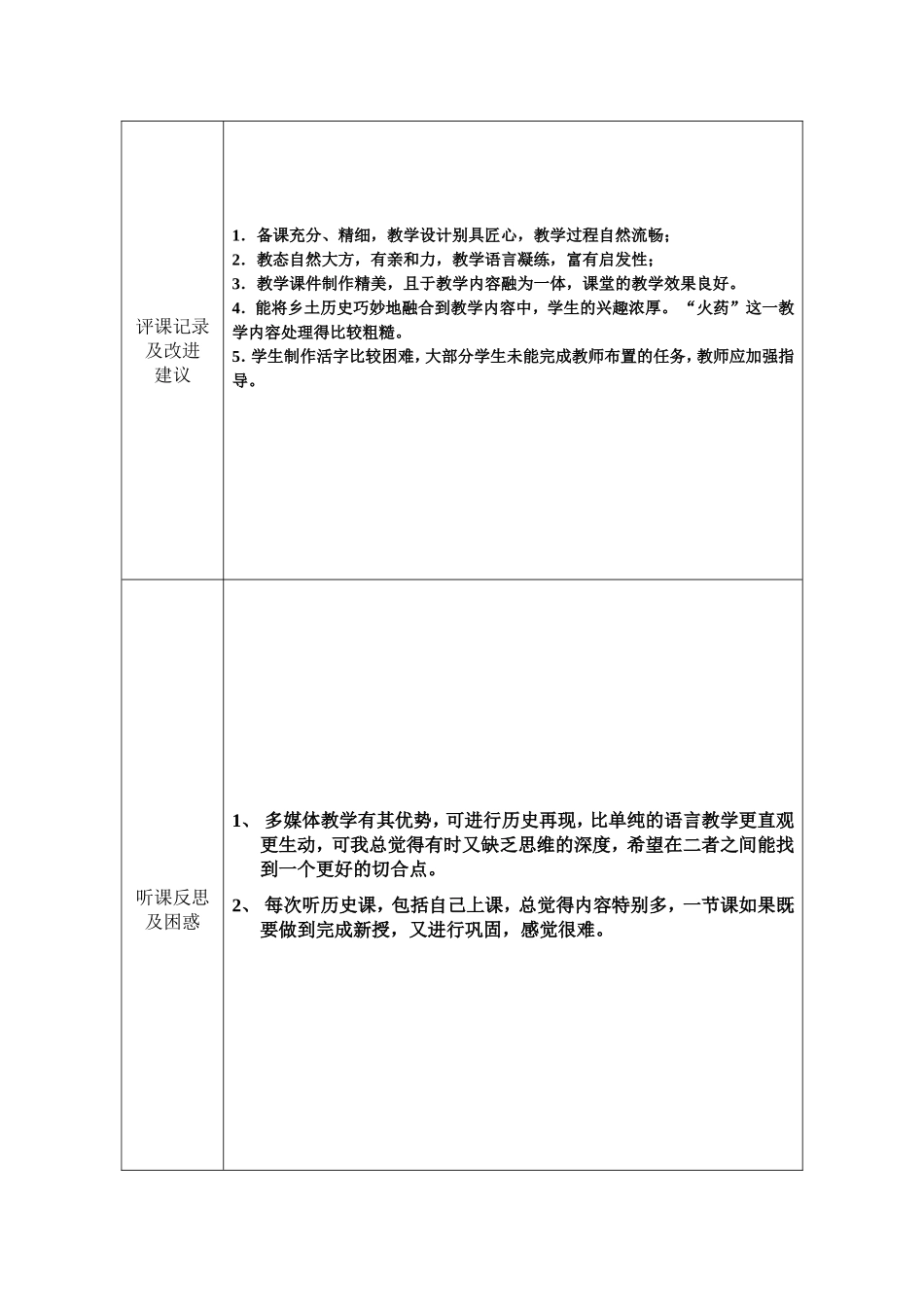 | 评课记录及改进建议 | 1．备课充分、精细，教学设计别具匠心，教学过程自然流畅；<br>2．教态自然大方，有亲和力，教学语言凝练，富有启发性；<br>3．教学课件制作精美，且于教学内容融为一体，课堂的教学效果良好。<br>4．能将乡土历史巧妙地融合到教学内容中，学生的兴趣浓厚。“火药”这一教学内容处理得比较粗糙。<br>5．学生制作活字比较困难，大部分学生未能完成教师布置的任务，教师应加强指导。 |
|---|---|
| 听课反思及困惑 | 1、 多媒体教学有其优势，可进行历史再现，比单纯的语言教学更直观更生动，可我总觉得有时又缺乏思维的深度，希望在二者之间能找到一个更好的切合点。<br>2、 每次听历史课，包括自己上课，总觉得内容特别多，一节课如果既要做到完成新授，又进行巩固，感觉很难。 |